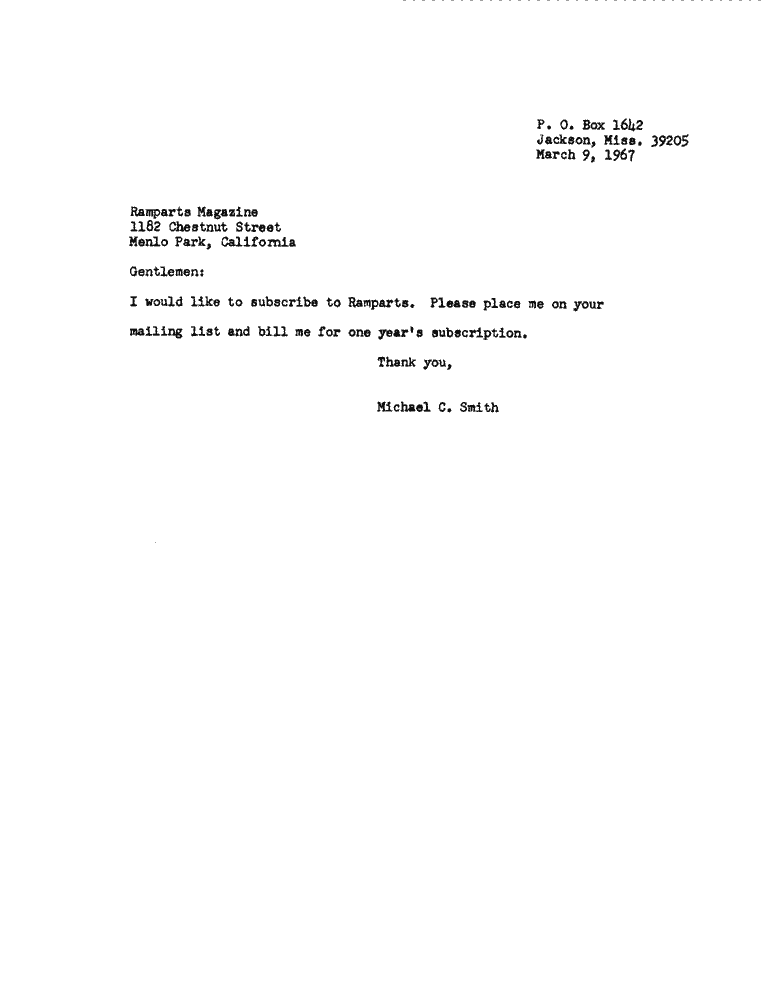 P. O. Box 1642
Jackson, Miss. 39205
March 9, 1967

Ramparts Magazine
1182 Chestnut Street
Menlo Park, California

Gentlemen:

I would like to subscribe to Ramparts. Please place me on your mailing list and bill me for one year's subscription.

Thank you,

Michael C. Smith